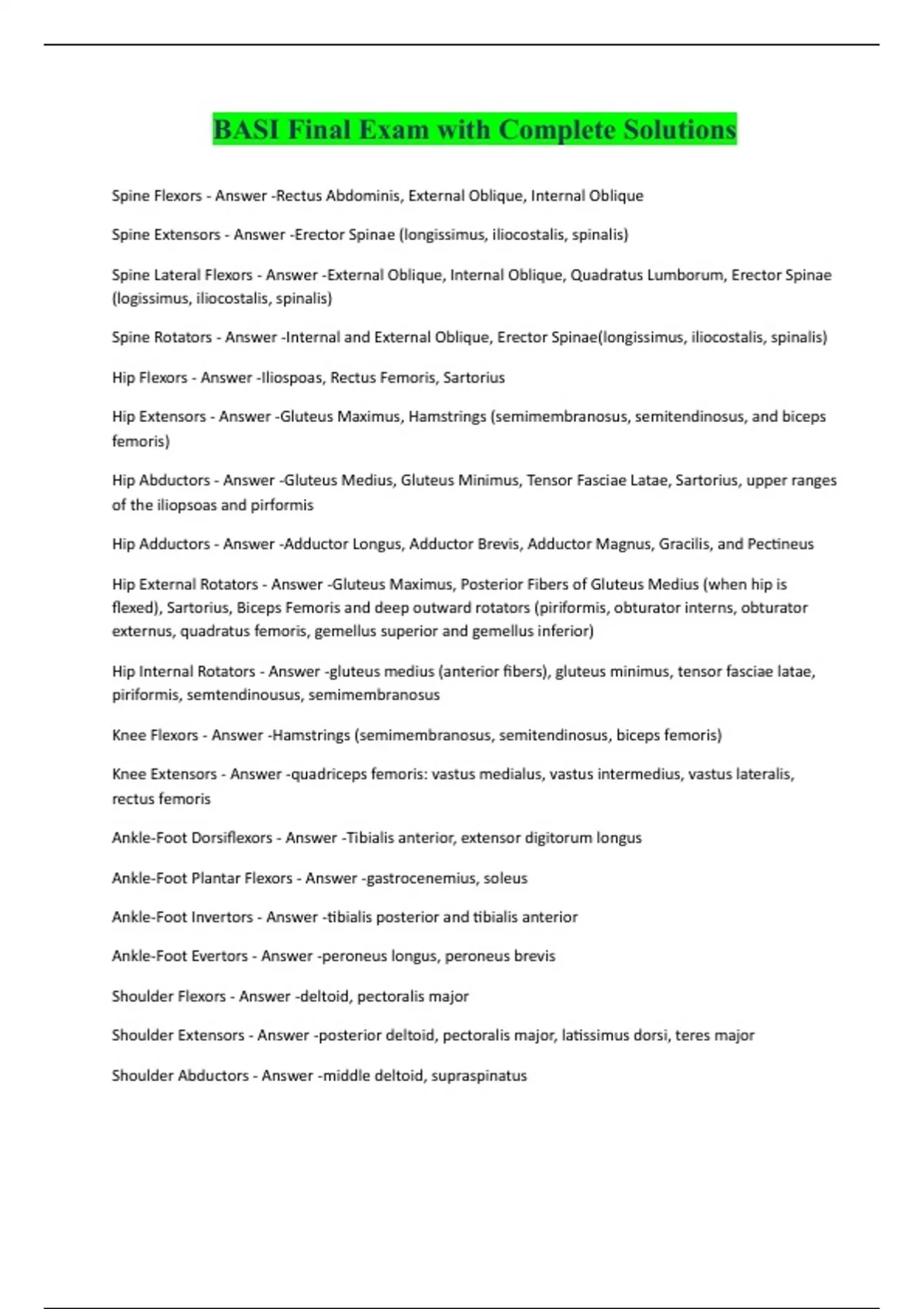 BASI Final Exam with Complete Solutions

Spine Flexors - Answer -Rectus Abdominis, External Oblique, Internal Oblique

Spine Extensors - Answer -Erector Spinae (longissimus, iliocostalis, spinalis)

Spine Lateral Flexors - Answer -External Oblique, Internal Oblique, Quadratus Lumborum, Erector Spinae (logissimus, iliocostalis, spinalis)

Spine Rotators - Answer -Internal and External Oblique, Erector Spinae(longissimus, iliocostalis, spinalis)

Hip Flexors - Answer -Iliospoas, Rectus Femoris, Sartorius

Hip Extensors - Answer -Gluteus Maximus, Hamstrings (semimembranosus, semitendinosus, and biceps femoris)

Hip Abductors - Answer -Gluteus Medius, Gluteus Minimus, Tensor Fasciae Latae, Sartorius, upper ranges of the iliopsoas and pirformis

Hip Adductors - Answer -Adductor Longus, Adductor Brevis, Adductor Magnus, Gracilis, and Pectineus

Hip External Rotators - Answer -Gluteus Maximus, Posterior Fibers of Gluteus Medius (when hip is flexed), Sartorius, Biceps Femoris and deep outward rotators (piriformis, obturator interns, obturator externus, quadratus femoris, gemellus superior and gemellus inferior)

Hip Internal Rotators - Answer -gluteus medius (anterior fibers), gluteus minimus, tensor fasciae latae, piriformis, semtendinousus, semimembranosus

Knee Flexors - Answer -Hamstrings (semimembranosus, semitendinosus, biceps femoris)

Knee Extensors - Answer -quadriceps femoris: vastus medialus, vastus intermedius, vastus lateralis, rectus femoris

Ankle-Foot Dorsiflexors - Answer -Tibialis anterior, extensor digitorum longus

Ankle-Foot Plantar Flexors - Answer -gastrocenemius, soleus

Ankle-Foot Invertors - Answer -tibialis posterior and tibialis anterior

Ankle-Foot Evertors - Answer -peroneus longus, peroneus brevis

Shoulder Flexors - Answer -deltoid, pectoralis major

Shoulder Extensors - Answer -posterior deltoid, pectoralis major, latissimus dorsi, teres major

Shoulder Abductors - Answer -middle deltoid, supraspinatus